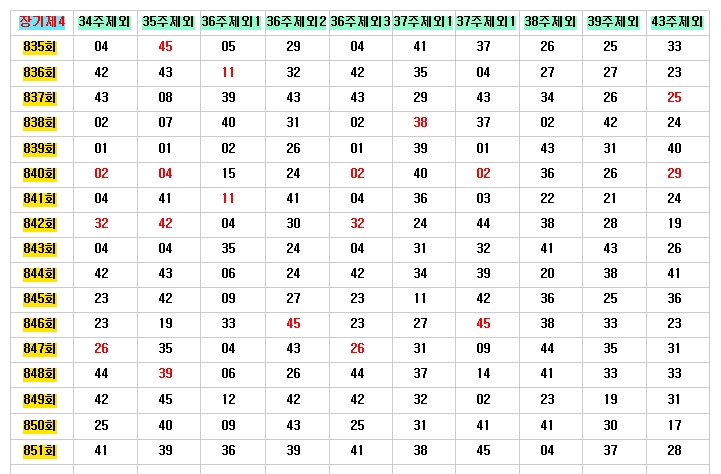 | 장기제4 | 34주제외 | 35주제외 | 36주제외1 | 36주제외2 | 36주제외3 | 37주제외1 | 37주제외1 | 38주제외 | 39주제외 | 43주제외 |
|---|---|---|---|---|---|---|---|---|---|---|
| 835회 | 04 | 45 | 05 | 29 | 04 | 41 | 37 | 26 | 25 | 33 |
| 836회 | 42 | 43 | 11 | 32 | 42 | 35 | 04 | 27 | 27 | 23 |
| 837회 | 43 | 08 | 39 | 43 | 43 | 29 | 43 | 34 | 26 | 25 |
| 838회 | 02 | 07 | 40 | 31 | 02 | 38 | 37 | 02 | 42 | 24 |
| 839회 | 01 | 01 | 02 | 26 | 01 | 39 | 01 | 43 | 31 | 40 |
| 840회 | 02 | 04 | 15 | 24 | 02 | 40 | 02 | 36 | 26 | 29 |
| 841회 | 04 | 41 | 11 | 41 | 04 | 36 | 03 | 22 | 21 | 24 |
| 842회 | 32 | 42 | 04 | 30 | 32 | 24 | 44 | 38 | 28 | 19 |
| 843회 | 04 | 04 | 35 | 24 | 04 | 31 | 32 | 41 | 43 | 26 |
| 844회 | 42 | 43 | 06 | 24 | 42 | 34 | 39 | 20 | 38 | 41 |
| 845회 | 23 | 42 | 09 | 27 | 23 | 11 | 42 | 36 | 25 | 36 |
| 846회 | 23 | 19 | 33 | 45 | 23 | 27 | 45 | 38 | 33 | 23 |
| 847회 | 26 | 35 | 04 | 43 | 26 | 31 | 09 | 44 | 35 | 31 |
| 848회 | 44 | 39 | 06 | 26 | 44 | 37 | 14 | 41 | 33 | 33 |
| 849회 | 42 | 45 | 12 | 42 | 42 | 32 | 02 | 23 | 19 | 31 |
| 850회 | 25 | 40 | 09 | 43 | 25 | 31 | 41 | 41 | 30 | 17 |
| 851회 | 41 | 39 | 36 | 39 | 41 | 38 | 45 | 04 | 37 | 28 |